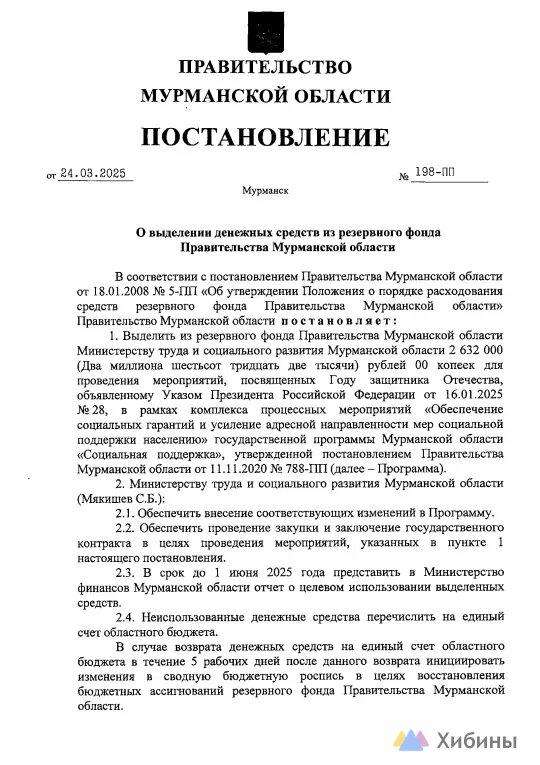 ПРАВИТЕЛЬСТВО
МУРМАНСКОЙ ОБЛАСТИ

ПОСТАНОВЛЕНИЕ

от 24.03.2025 № 198-ПП

Мурманск

О выделении денежных средств из резервного фонда Правительства Мурманской области

В соответствии с постановлением Правительства Мурманской области от 18.01.2008 № 5-ПП «Об утверждении Положения о порядке расходования средств резервного фонда Правительства Мурманской области» Правительство Мурманской области постановляет:

1. Выделить из резервного фонда Правительства Мурманской области Министерству труда и социального развития Мурманской области 2 632 000 (Два миллиона шестьсот тридцать две тысячи) рублей 00 копеек для проведения мероприятий, посвященных Году защитника Отечества, объявленному Указом Президента Российской Федерации от 16.01.2025 № 28, в рамках комплекса процессных мероприятий «Обеспечение социальных гарантий и усиление адресной направленности мер социальной поддержки населению» государственной программы Мурманской области «Социальная поддержка», утвержденной постановлением Правительства Мурманской области от 11.11.2020 № 788-ПП (далее – Программа).

2. Министерству труда и социального развития Мурманской области (Мякишев С.Б.):

2.1. Обеспечить внесение соответствующих изменений в Программу.

2.2. Обеспечить проведение закупки и заключение государственного контракта в целях проведения мероприятий, указанных в пункте 1 настоящего постановления.

2.3. В срок до 1 июня 2025 года представить в Министерство финансов Мурманской области отчет о целевом использовании выделенных средств.

2.4. Неиспользованные денежные средства перечислить на единый счет областного бюджета.

В случае возврата денежных средств на единый счет областного бюджета в течение 5 рабочих дней после данного возврата инициировать изменения в сводную бюджетную роспись в целях восстановления бюджетных ассигнований резервного фонда Правительства Мурманской области.

Хибины